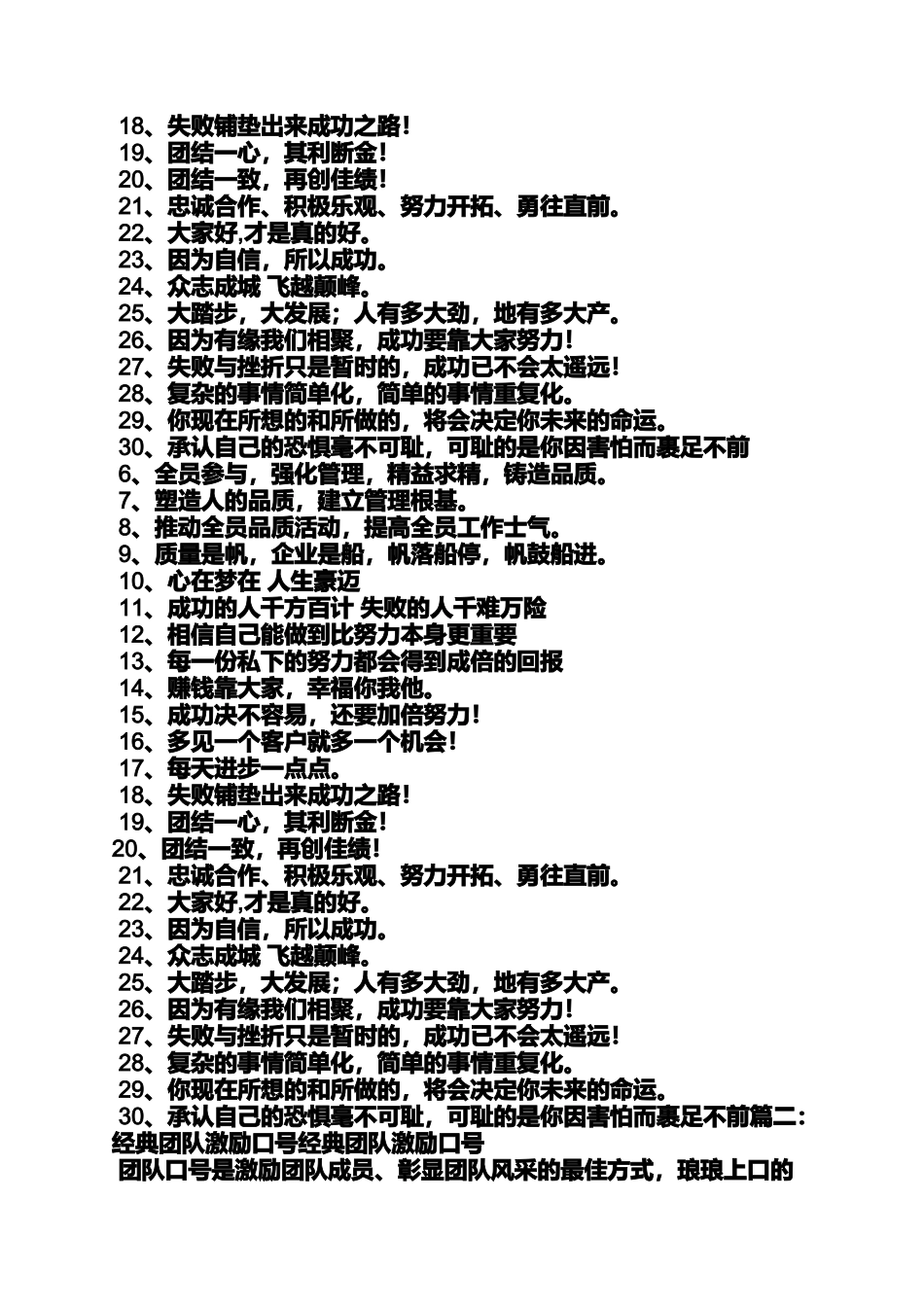 18、失败铺垫出来成功之路！
19、团结一心，其利断金！
20、团结一致，再创佳绩！
21、忠诚合作、积极乐观、努力开拓、勇往直前。
22、大家好,才是真的好。
23、因为自信，所以成功。
24、众志成城 飞越颠峰。
25、大踏步，大发展；人有多大劲，地有多大产。
26、因为有缘我们相聚，成功要靠大家努力！
27、失败与挫折只是暂时的，成功已不会太遥远！
28、复杂的事情简单化，简单的事情重复化。
29、你现在所想的和所做的，将会决定你未来的命运。
30、承认自己的恐惧毫不可耻，可耻的是你因害怕而裹足不前
6、全员参与，强化管理，精益求精，铸造品质。
7、塑造人的品质，建立管理根基。
8、推动全员品质活动，提高全员工作士气。
9、质量是帆，企业是船，帆落船停，帆鼓船进。
10、心在梦在 人生豪迈
11、成功的人千方百计 失败的人千难万险
12、相信自己能做到比努力本身更重要
13、每一份私下的努力都会得到成倍的回报
14、赚钱靠大家，幸福你我他。
15、成功决不容易，还要加倍努力！
16、多见一个客户就多一个机会！
17、每天进步一点点。
18、失败铺垫出来成功之路！
19、团结一心，其利断金！
20、团结一致，再创佳绩！
21、忠诚合作、积极乐观、努力开拓、勇往直前。
22、大家好,才是真的好。
23、因为自信，所以成功。
24、众志成城 飞越颠峰。
25、大踏步，大发展；人有多大劲，地有多大产。
26、因为有缘我们相聚，成功要靠大家努力！
27、失败与挫折只是暂时的，成功已不会太遥远！
28、复杂的事情简单化，简单的事情重复化。
29、你现在所想的和所做的，将会决定你未来的命运。
30、承认自己的恐惧毫不可耻，可耻的是你因害怕而裹足不前篇二：经典团队激励口号经典团队激励口号
团队口号是激励团队成员、彰显团队风采的最佳方式，琅琅上口的